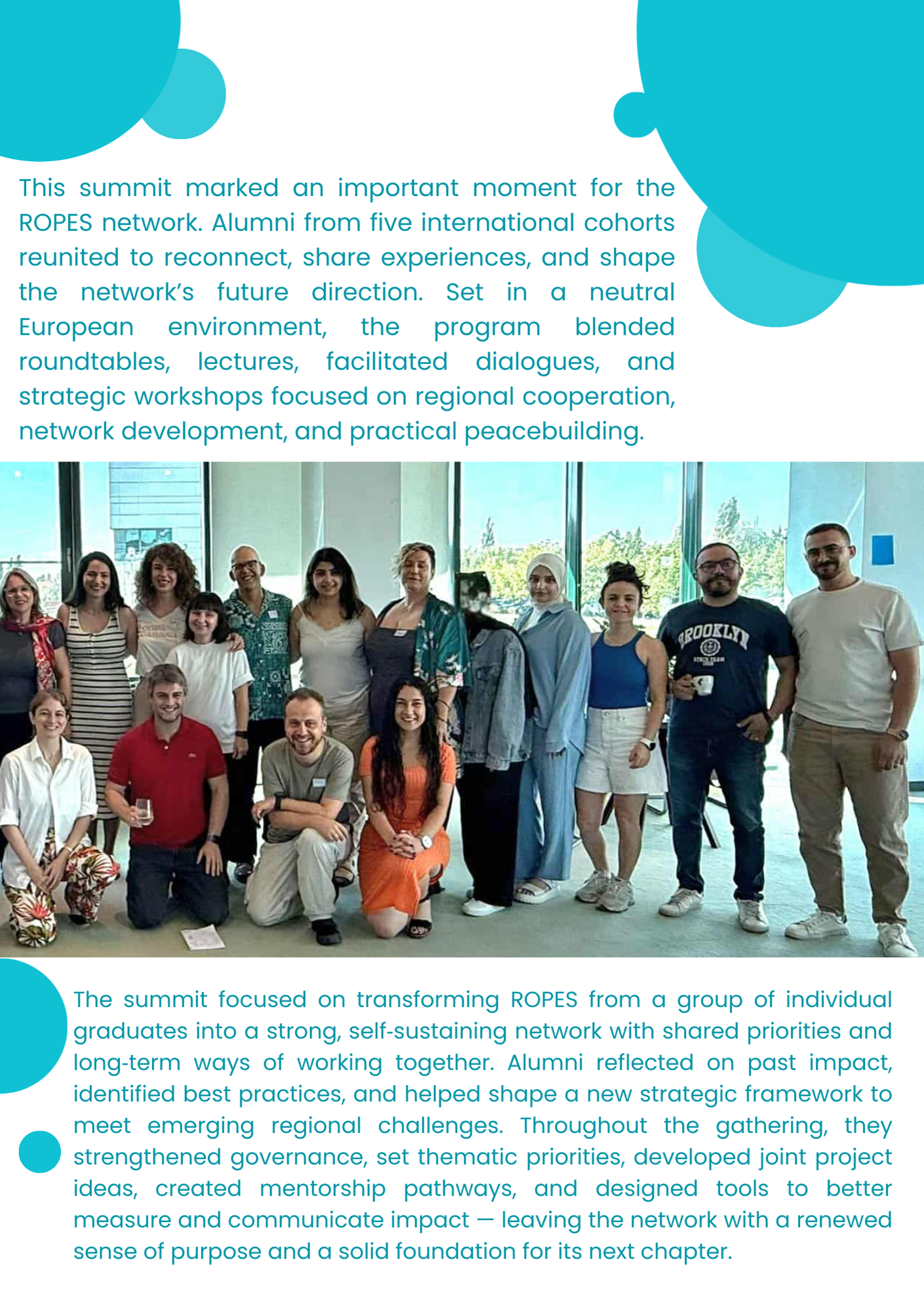 This summit marked an important moment for the ROPES network. Alumni from five international cohorts reunited to reconnect, share experiences, and shape the network's future direction. Set in a neutral European environment, the program blended roundtables, lectures, facilitated dialogues, and strategic workshops focused on regional cooperation, network development, and practical peacebuilding.

The summit focused on transforming ROPES from a group of individual graduates into a strong, self-sustaining network with shared priorities and long-term ways of working together. Alumni reflected on past impact, identified best practices, and helped shape a new strategic framework to meet emerging regional challenges. Throughout the gathering, they strengthened governance, set thematic priorities, developed joint project ideas, created mentorship pathways, and designed tools to better measure and communicate impact — leaving the network with a renewed sense of purpose and a solid foundation for its next chapter.